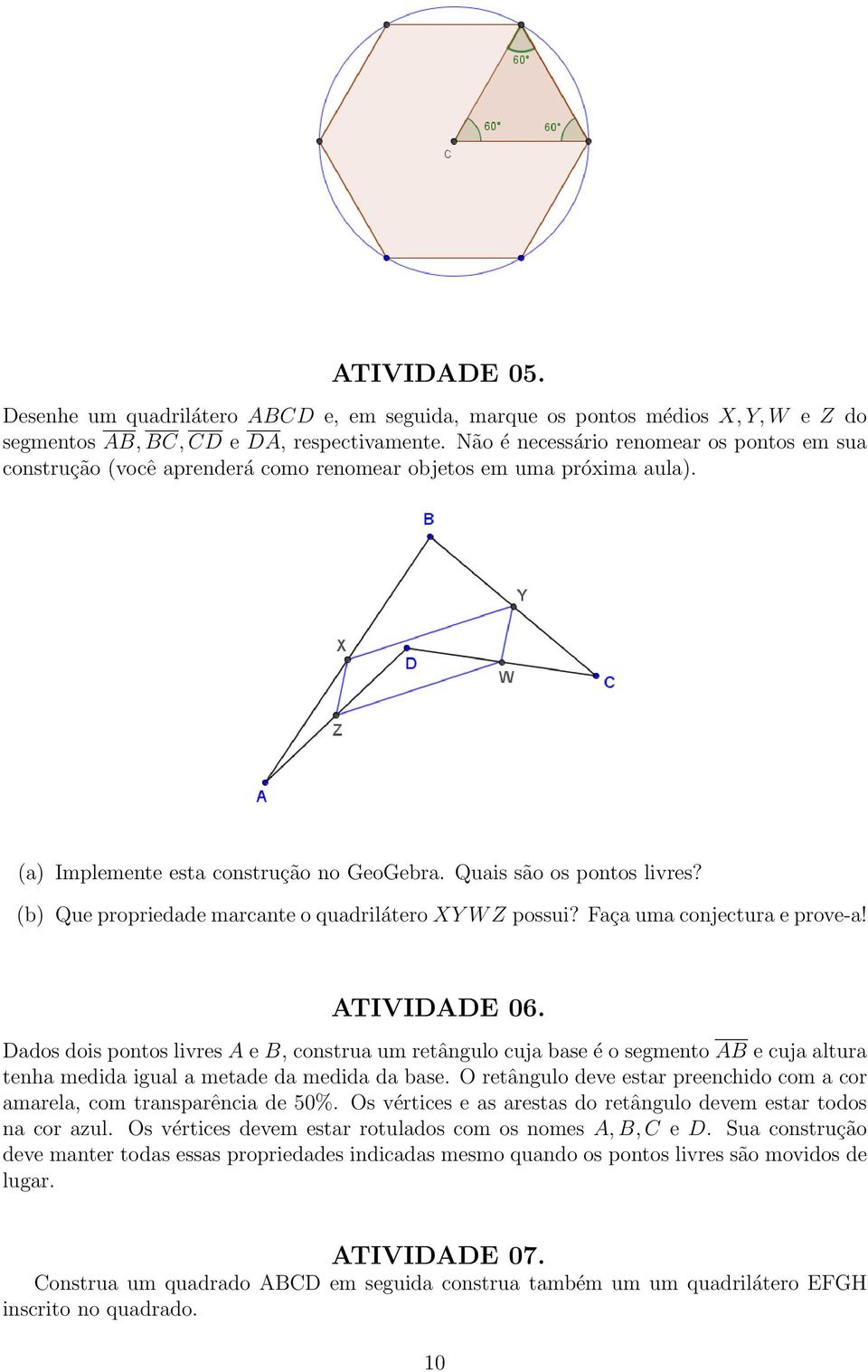 60°

60°

60°

C

ATIVIDADE 05.

Desenhe um quadrilátero $ABCD$ e, em seguida, marque os pontos médios $X, Y, W$ e $Z$ do segmentos $\overline{AB}, \overline{BC}, \overline{CD}$ e $\overline{DA}$, respectivamente. Não é necessário renomear os pontos em sua construção (você aprenderá como renomear objetos em uma próxima aula).

B

Y

X

D

W

C

Z

A

(a) Implemente esta construção no GeoGebra. Quais são os pontos livres?

(b) Que propriedade marcante o quadrilátero $XYWZ$ possui? Faça uma conjectura e prove-a!

ATIVIDADE 06.

Dados dois pontos livres $A$ e $B$, construa um retângulo cuja base é o segmento $\overline{AB}$ e cuja altura tenha medida igual a metade da medida da base. O retângulo deve estar preenchido com a cor amarela, com transparência de 50%. Os vértices e as arestas do retângulo devem estar todos na cor azul. Os vértices devem estar rotulados com os nomes $A, B, C$ e $D$. Sua construção deve manter todas essas propriedades indicadas mesmo quando os pontos livres são movidos de lugar.

ATIVIDADE 07.

Construa um quadrado ABCD em seguida construa também um um quadrilátero EFGH inscrito no quadrado.

10